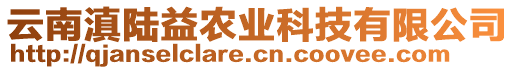 云南滇陆益农业科技有限公司
http://qjanselclare.cn.coovee.com